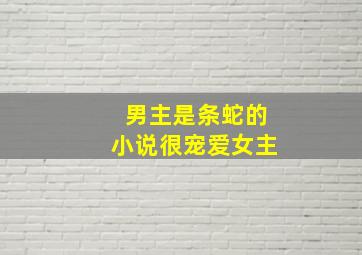 男主是条蛇的
小说很宠爱女主